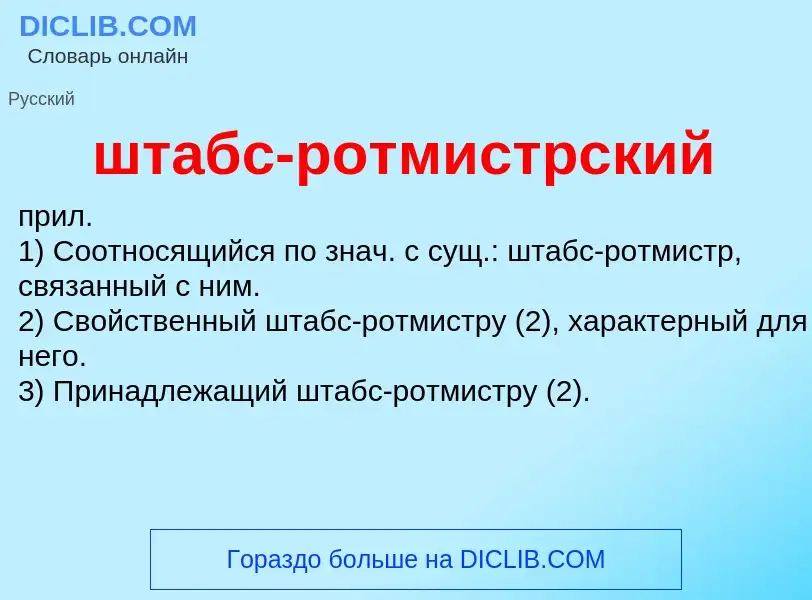 DICLIB.COM
Словарь онлайн

Русский

штабс-ротмистрский

прил.
1) Соотносящийся по знач. с сущ.: штабс-ротмистр, связанный с ним.
2) Свойственный штабс-ротмистру (2), характерный для него.
3) Принадлежащий штабс-ротмистру (2).

Гораздо больше на DICLIB.COM